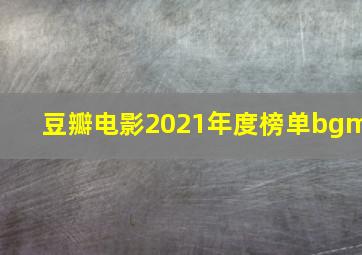 豆瓣电影2021年度榜单bgm